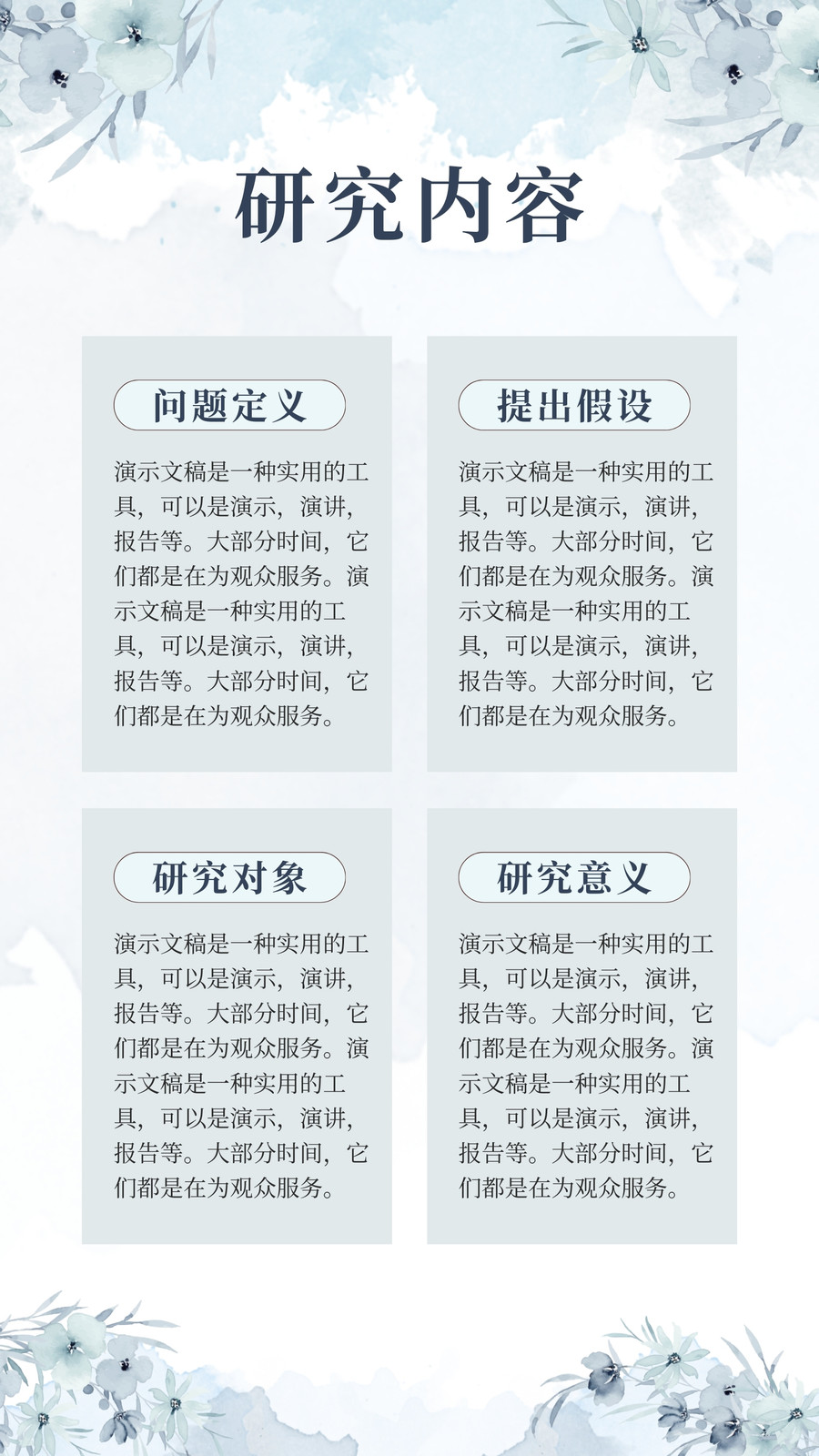 研究内容

问题定义

演示文稿是一种实用的工具，可以是演示，演讲，报告等。大部分时间，它们都是在为观众服务。演示文稿是一种实用的工具，可以是演示，演讲，报告等。大部分时间，它们都是在为观众服务。

提出假设

演示文稿是一种实用的工具，可以是演示，演讲，报告等。大部分时间，它们都是在为观众服务。演示文稿是一种实用的工具，可以是演示，演讲，报告等。大部分时间，它们都是在为观众服务。

研究对象

演示文稿是一种实用的工具，可以是演示，演讲，报告等。大部分时间，它们都是在为观众服务。演示文稿是一种实用的工具，可以是演示，演讲，报告等。大部分时间，它们都是在为观众服务。

研究意义

演示文稿是一种实用的工具，可以是演示，演讲，报告等。大部分时间，它们都是在为观众服务。演示文稿是一种实用的工具，可以是演示，演讲，报告等。大部分时间，它们都是在为观众服务。